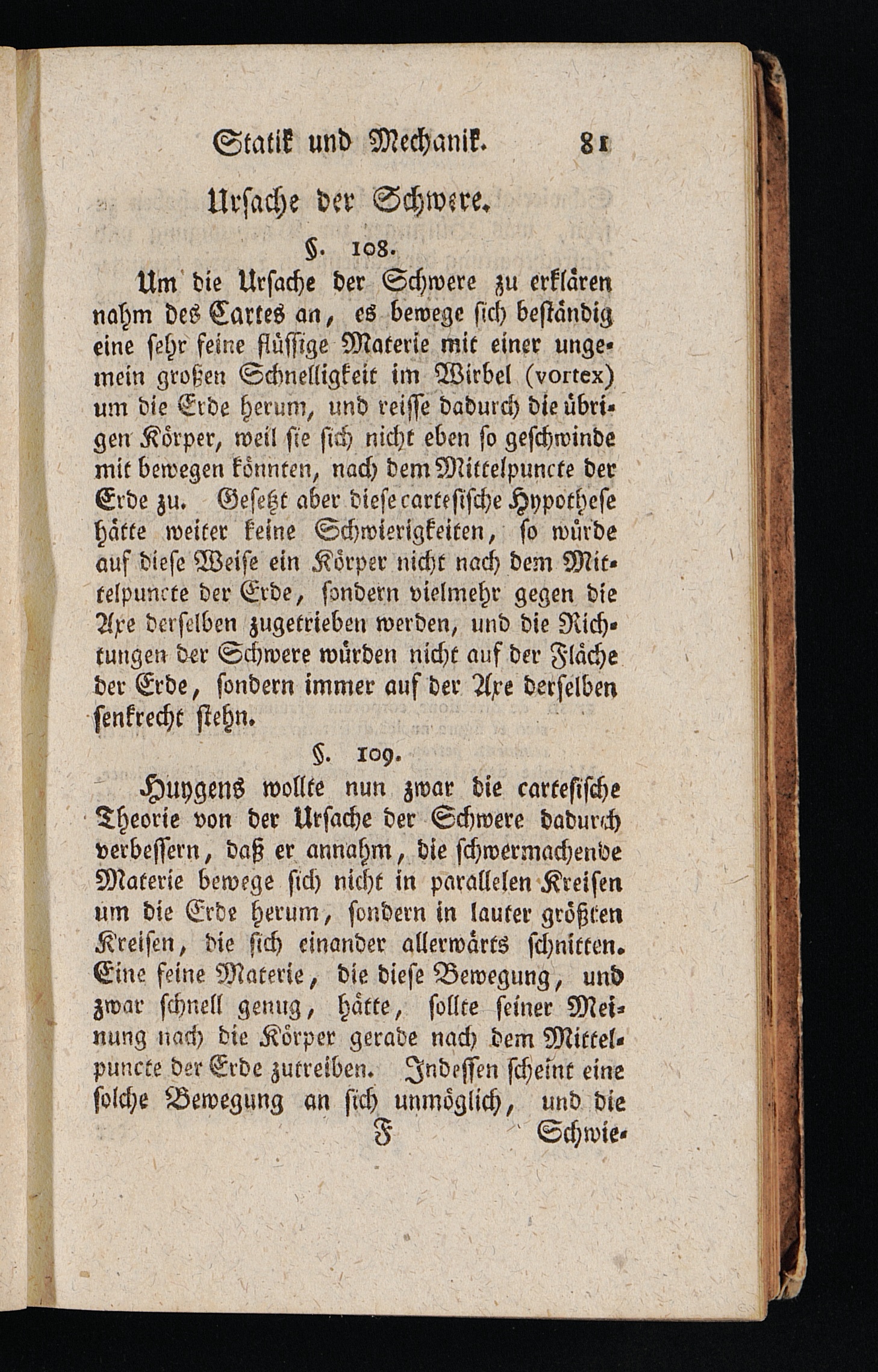 Statik und Mechanik. 81

Ursache der Schwere.

§. 108.

Um die Ursache der Schwere zu erklären nahm des Cartes an, es bewege sich beständig eine sehr feine flüssige Materie mit einer ungemein großen Schnelligkeit im Wirbel (vortex) um die Erde herum, und reisse dadurch die übrigen Körper, weil sie sich nicht eben so geschwinde mit bewegen könnten, nach dem Mittelpuncte der Erde zu. Gesetzt aber diese cartesische Hypothese hätte weiter keine Schwierigkeiten, so würde auf diese Weise ein Körper nicht nach dem Mittelpuncte der Erde, sondern vielmehr gegen die Axe derselben zugetrieben werden, und die Richtungen der Schwere würden nicht auf der Fläche der Erde, sondern immer auf der Axe derselben senkrecht stehn.

§. 109.

Huygens wollte nun zwar die cartesische Theorie von der Ursache der Schwere dadurch verbessern, daß er annahm, die schwermachende Materie bewege sich nicht in parallelen Kreisen um die Erde herum, sondern in lauter größten Kreisen, die sich einander allerwärts schnitten. Eine feine Materie, die diese Bewegung, und zwar schnell genug, hätte, sollte seiner Meinung nach die Körper gerade nach dem Mittelpuncte der Erde zutreiben. Indessen scheint eine solche Bewegung an sich unmöglich, und die

F Schwie-